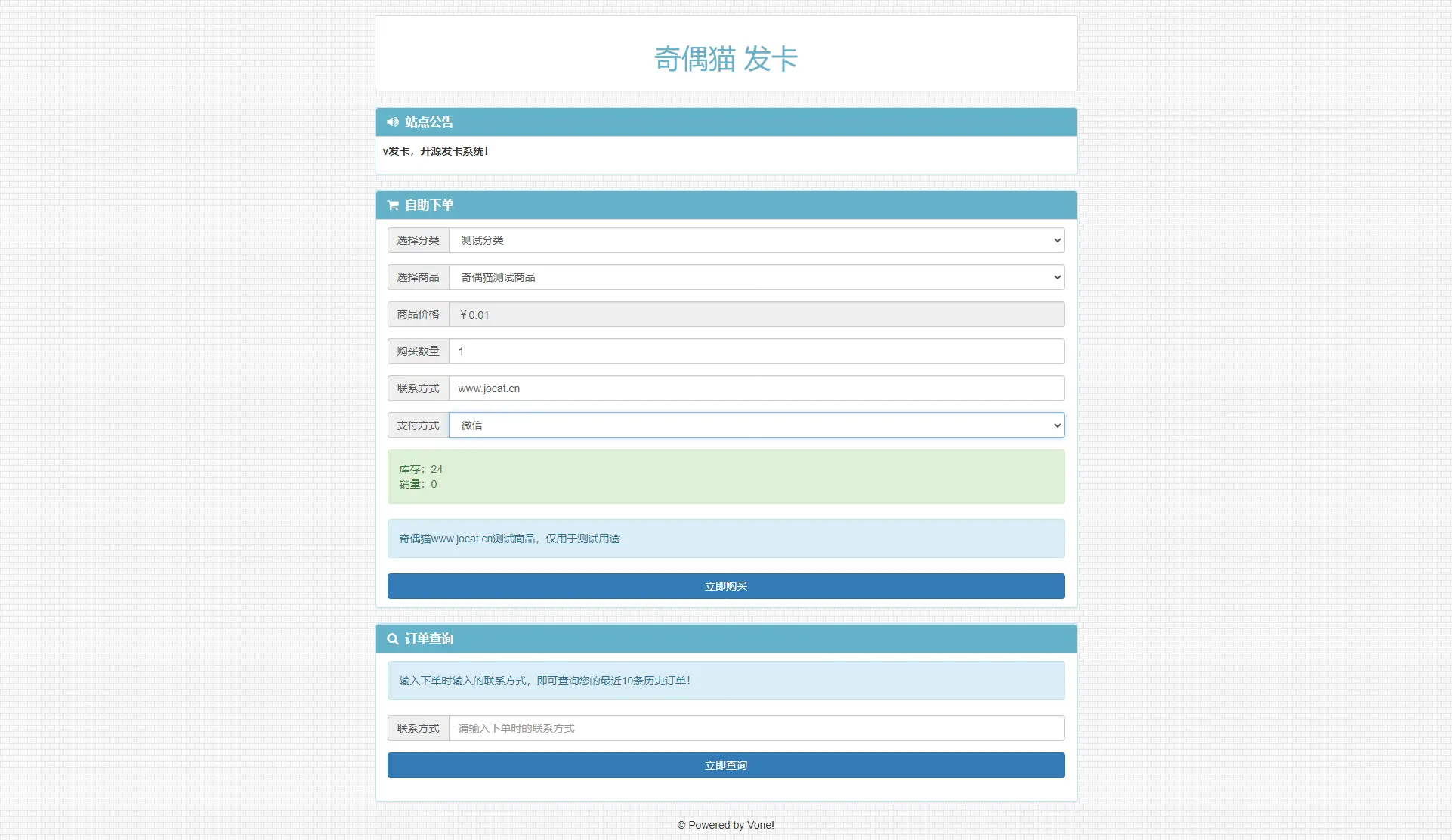 奇偶猫 发卡

站点公告

v发卡，开源发卡系统！

自助下单

选择分类 测试分类

选择商品 奇偶猫测试商品

商品价格 ￥0.01

购买数量 1

联系方式 www.jocat.cn

支付方式 微信

库存：24
销量：0

奇偶猫www.jocat.cn测试商品，仅用于测试用途

立即购买

订单查询

输入下单时输入的联系方式，即可查询您的最近10条历史订单！

联系方式 请输入下单时的联系方式

立即查询

© Powered by Vone!